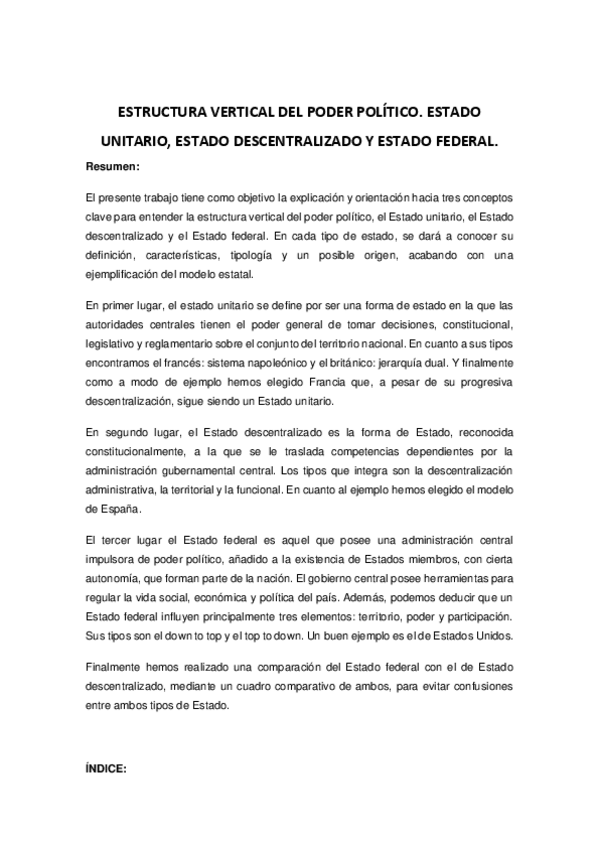 ESTRUCTURA VERTICAL DEL PODER POLÍTICO. ESTADO UNITARIO, ESTADO DESCENTRALIZADO Y ESTADO FEDERAL.

Resumen:

El presente trabajo tiene como objetivo la explicación y orientación hacia tres conceptos clave para entender la estructura vertical del poder político, el Estado unitario, el Estado descentralizado y el Estado federal. En cada tipo de estado, se dará a conocer su definición, características, tipología y un posible origen, acabando con una ejemplificación del modelo estatal.

En primer lugar, el estado unitario se define por ser una forma de estado en la que las autoridades centrales tienen el poder general de tomar decisiones, constitucional, legislativo y reglamentario sobre el conjunto del territorio nacional. En cuanto a sus tipos encontramos el francés: sistema napoleónico y el británico: jerarquía dual. Y finalmente como a modo de ejemplo hemos elegido Francia que, a pesar de su progresiva descentralización, sigue siendo un Estado unitario.

En segundo lugar, el Estado descentralizado es la forma de Estado, reconocida constitucionalmente, a la que se le traslada competencias dependientes por la administración gubernamental central. Los tipos que integra son la descentralización administrativa, la territorial y la funcional. En cuanto al ejemplo hemos elegido el modelo de España.

El tercer lugar el Estado federal es aquel que posee una administración central impulsora de poder político, añadido a la existencia de Estados miembros, con cierta autonomía, que forman parte de la nación. El gobierno central posee herramientas para regular la vida social, económica y política del país. Además, podemos deducir que un Estado federal influyen principalmente tres elementos: territorio, poder y participación. Sus tipos son el down to top y el top to down. Un buen ejemplo es el de Estados Unidos.

Finalmente hemos realizado una comparación del Estado federal con el de Estado descentralizado, mediante un cuadro comparativo de ambos, para evitar confusiones entre ambos tipos de Estado.

ÍNDICE: